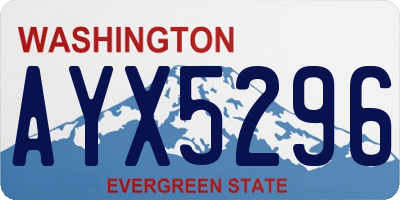 WASHINGTON

AYX5296

EVERGREEN STATE